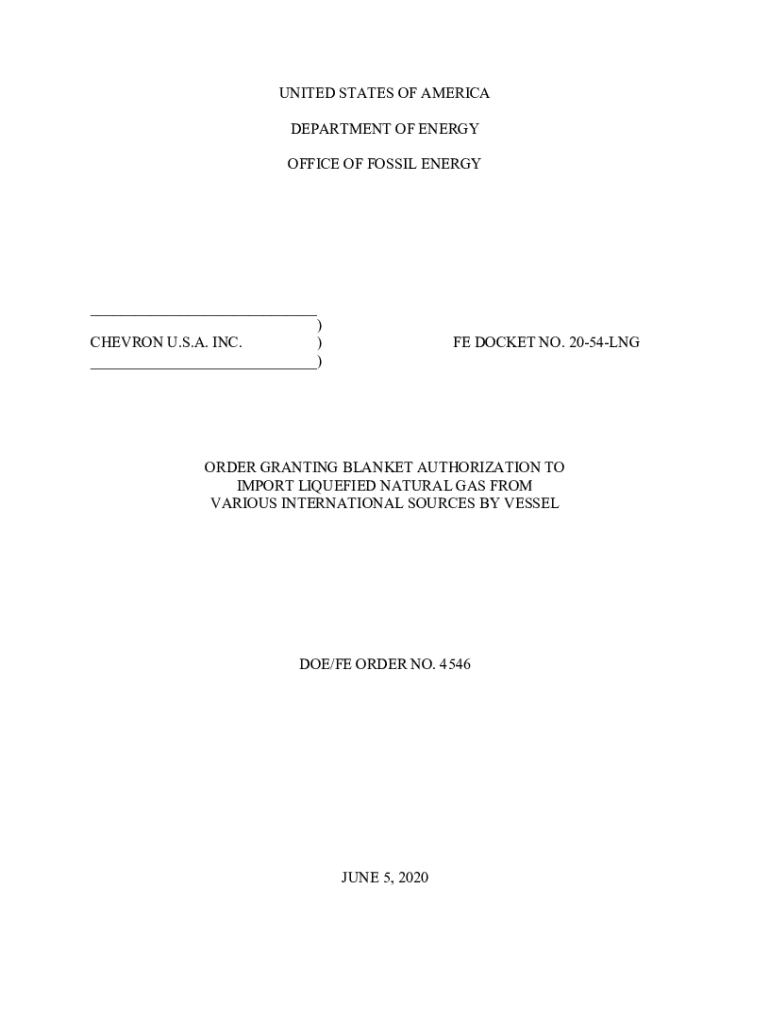 UNITED STATES OF AMERICA

DEPARTMENT OF ENERGY

OFFICE OF FOSSIL ENERGY

)
CHEVRON U.S.A. INC. ) FE DOCKET NO. 20-54-LNG
)

ORDER GRANTING BLANKET AUTHORIZATION TO IMPORT LIQUEFIED NATURAL GAS FROM VARIOUS INTERNATIONAL SOURCES BY VESSEL

DOE/FE ORDER NO. 4546

JUNE 5, 2020